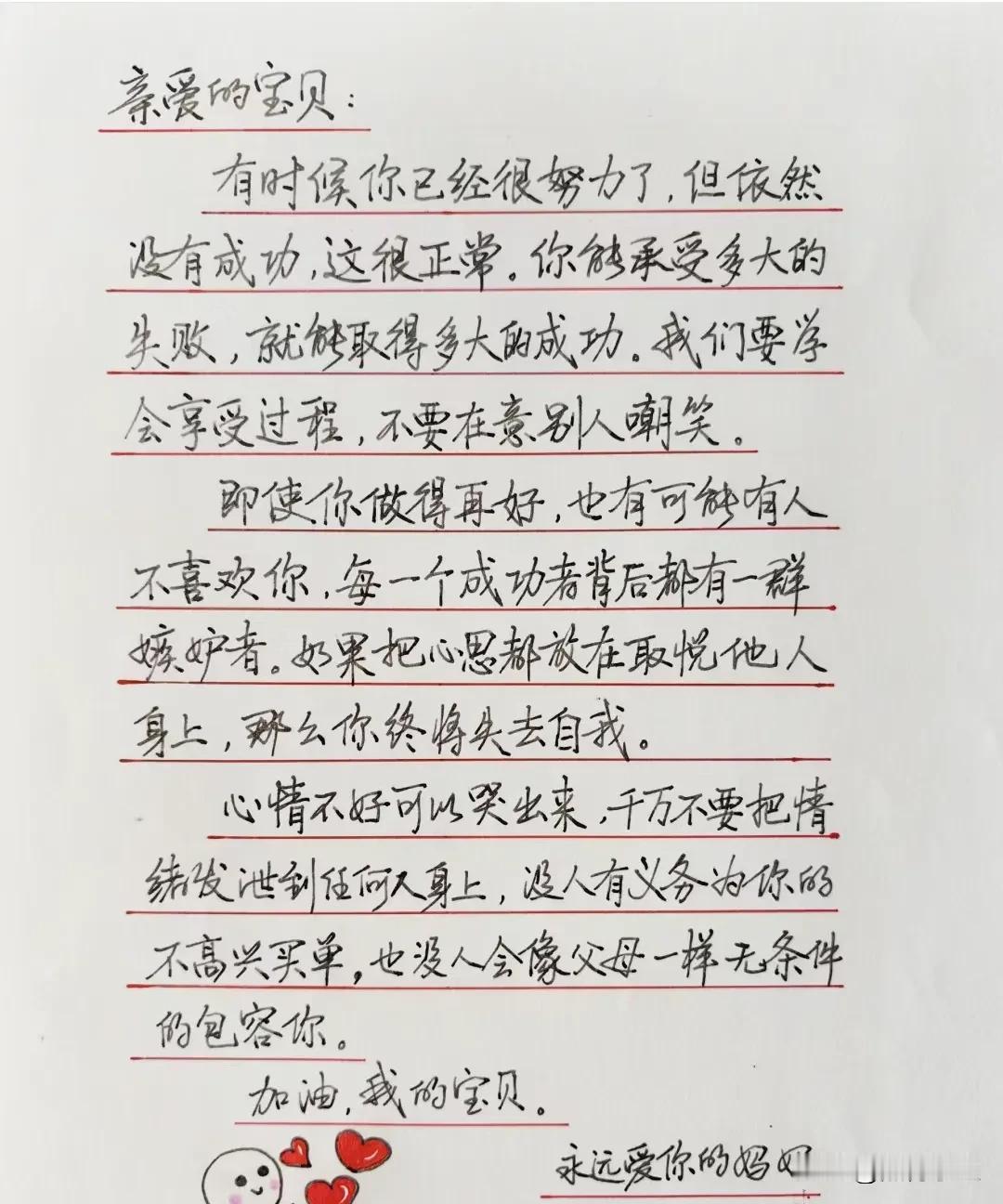 亲爱的宝贝：

有时候你已经很努力了，但依然没有成功，这很正常。你能承受多大的失败，就能取得多大的成功。我们要学会享受过程，不要在意别人嘲笑。

即使你做得再好，也有可能有人不喜欢你，每一个成功者背后都有一群嫉妒者。如果把心思都放在取悦他人身上，那么你终将失去自我。

心情不好可以哭出来，千万不要把情绪发泄到任何人身上，没人有义务为你的不高兴买单，也没人会像父母一样无条件的包容你。

加油，我的宝贝。

永远爱你的妈妈